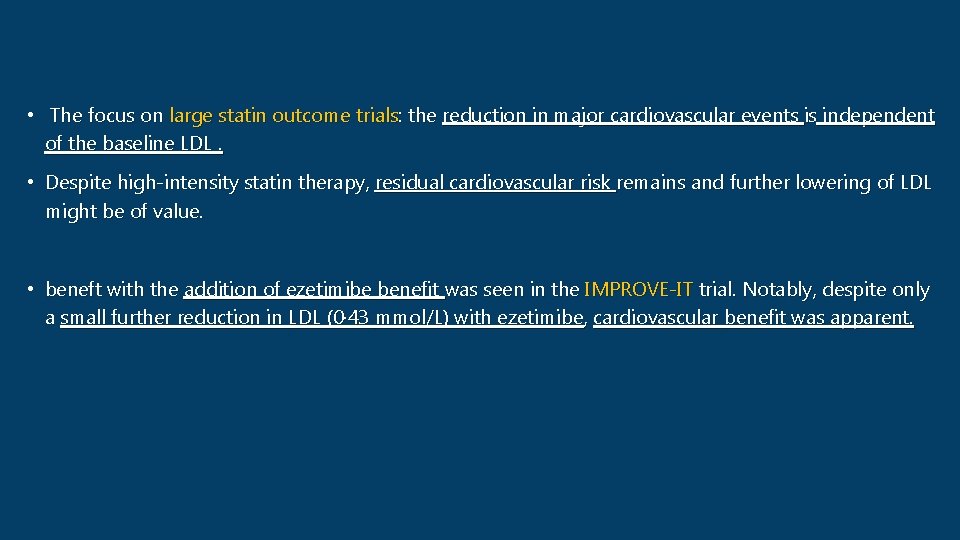 • The focus on large statin outcome trials: the reduction in major cardiovascular events is independent of the baseline LDL .

• Despite high-intensity statin therapy, residual cardiovascular risk remains and further lowering of LDL might be of value.

• beneft with the addition of ezetimibe benefit was seen in the IMPROVE-IT trial. Notably, despite only a small further reduction in LDL (0·43 mmol/L) with ezetimibe, cardiovascular benefit was apparent.